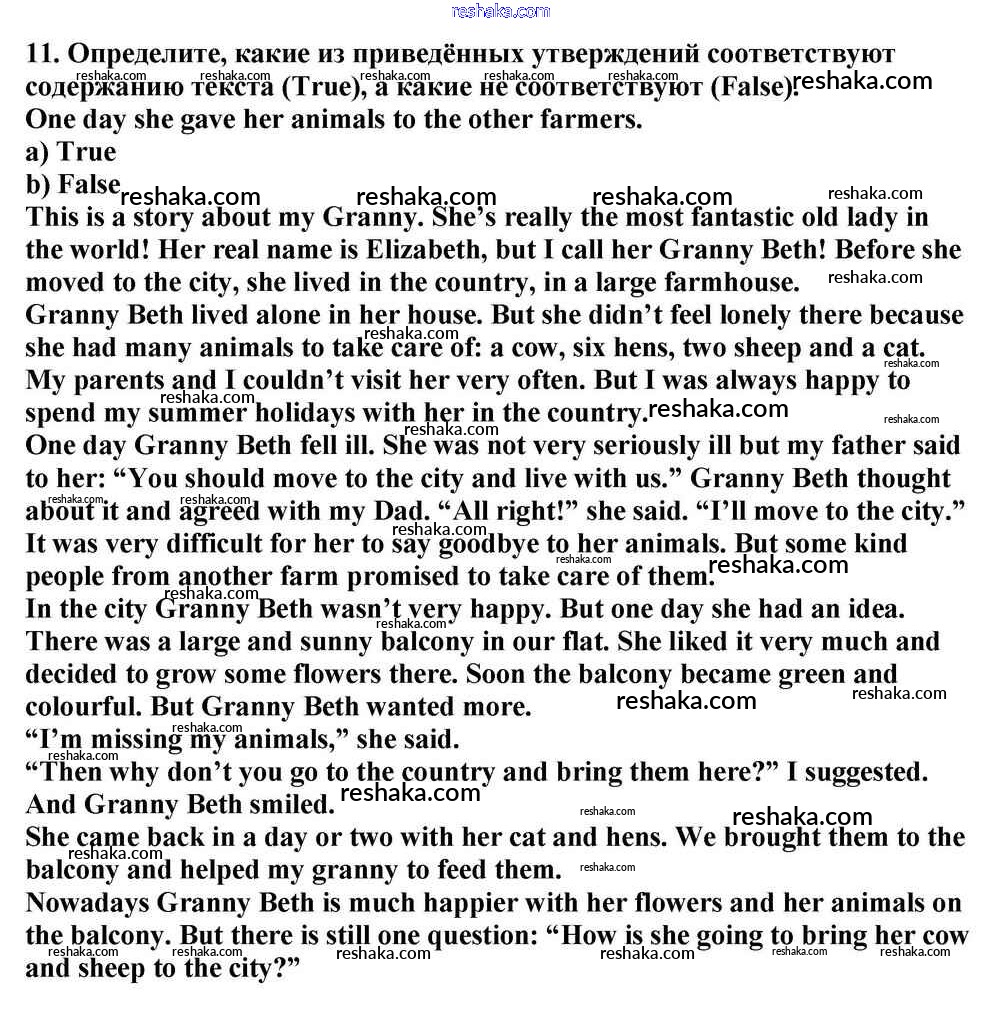 reshaka.com

11. Определите, какие из приведённых утверждений соответствуют содержанию текста (True), а какие не соответствуют (False).
One day she gave her animals to the other farmers.
a) True
b) False
This is a story about my Granny. She's really the most fantastic old lady in the world! Her real name is Elizabeth, but I call her Granny Beth! Before she moved to the city, she lived in the country, in a large farmhouse.
Granny Beth lived alone in her house. But she didn't feel lonely there because she had many animals to take care of: a cow, six hens, two sheep and a cat.
My parents and I couldn't visit her very often. But I was always happy to spend my summer holidays with her in the country.
One day Granny Beth fell ill. She was not very seriously ill but my father said to her: "You should move to the city and live with us." Granny Beth thought about it and agreed with my Dad. "All right!" she said. "I'll move to the city."
It was very difficult for her to say goodbye to her animals. But some kind people from another farm promised to take care of them.
In the city Granny Beth wasn't very happy. But one day she had an idea.
There was a large and sunny balcony in our flat. She liked it very much and decided to grow some flowers there. Soon the balcony became green and colourful. But Granny Beth wanted more.
"I'm missing my animals," she said.
"Then why don't you go to the country and bring them here?" I suggested.
And Granny Beth smiled.
She came back in a day or two with her cat and hens. We brought them to the balcony and helped my granny to feed them.
Nowadays Granny Beth is much happier with her flowers and her animals on the balcony. But there is still one question: "How is she going to bring her cow and sheep to the city?"